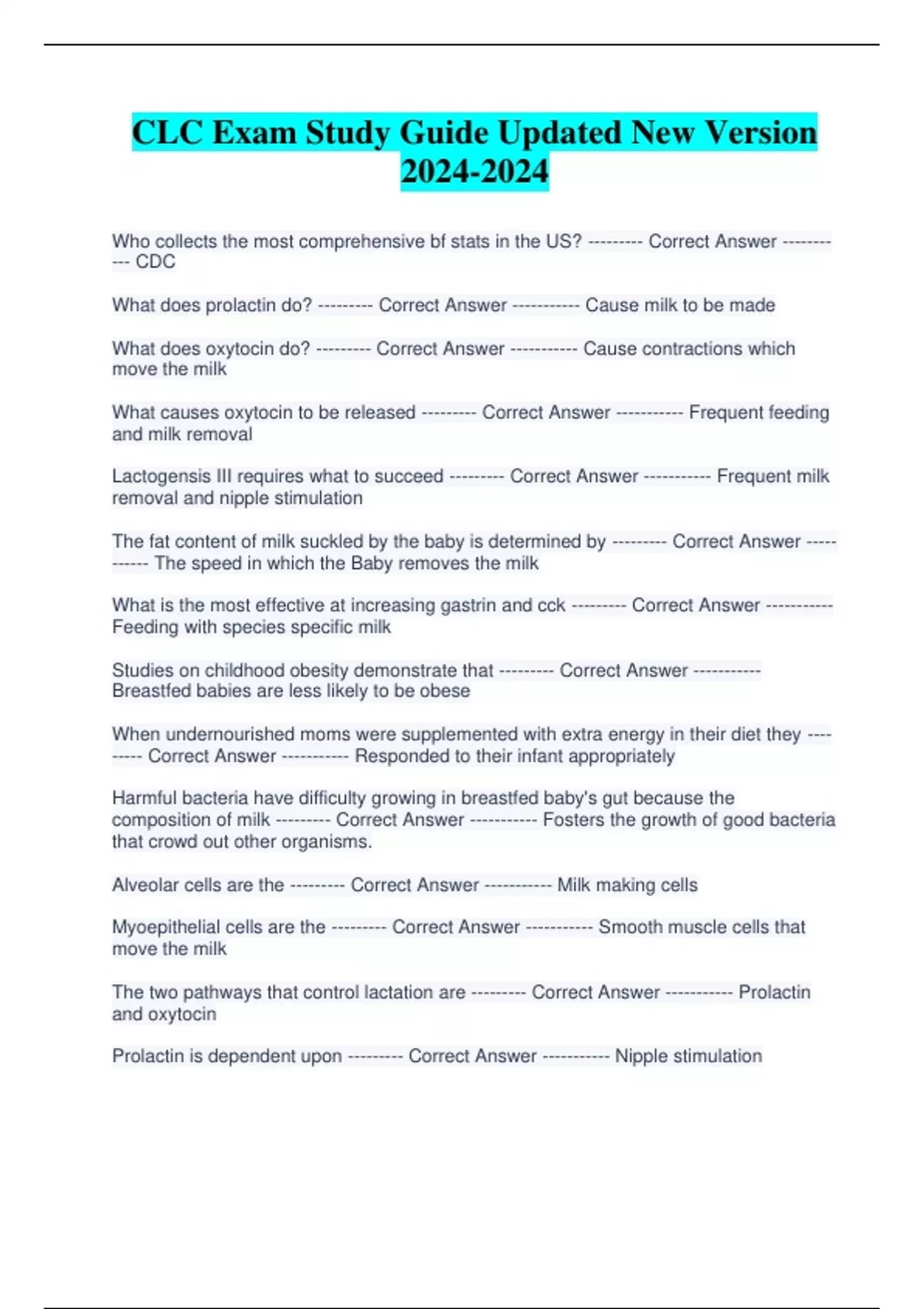 CLC Exam Study Guide Updated New Version 2024-2024

Who collects the most comprehensive bf stats in the US? --------- Correct Answer ----------- CDC

What does prolactin do? --------- Correct Answer ----------- Cause milk to be made

What does oxytocin do? --------- Correct Answer ----------- Cause contractions which move the milk

What causes oxytocin to be released --------- Correct Answer ----------- Frequent feeding and milk removal

Lactogensis III requires what to succeed --------- Correct Answer ----------- Frequent milk removal and nipple stimulation

The fat content of milk suckled by the baby is determined by --------- Correct Answer ----------- The speed in which the Baby removes the milk

What is the most effective at increasing gastrin and cck --------- Correct Answer ----------- Feeding with species specific milk

Studies on childhood obesity demonstrate that --------- Correct Answer ----------- Breastfed babies are less likely to be obese

When undernourished moms were supplemented with extra energy in their diet they --------- Correct Answer ----------- Responded to their infant appropriately

Harmful bacteria have difficulty growing in breastfed baby's gut because the composition of milk --------- Correct Answer ----------- Fosters the growth of good bacteria that crowd out other organisms.

Alveolar cells are the --------- Correct Answer ----------- Milk making cells

Myoepithelial cells are the --------- Correct Answer ----------- Smooth muscle cells that move the milk

The two pathways that control lactation are --------- Correct Answer ----------- Prolactin and oxytocin

Prolactin is dependent upon --------- Correct Answer ----------- Nipple stimulation